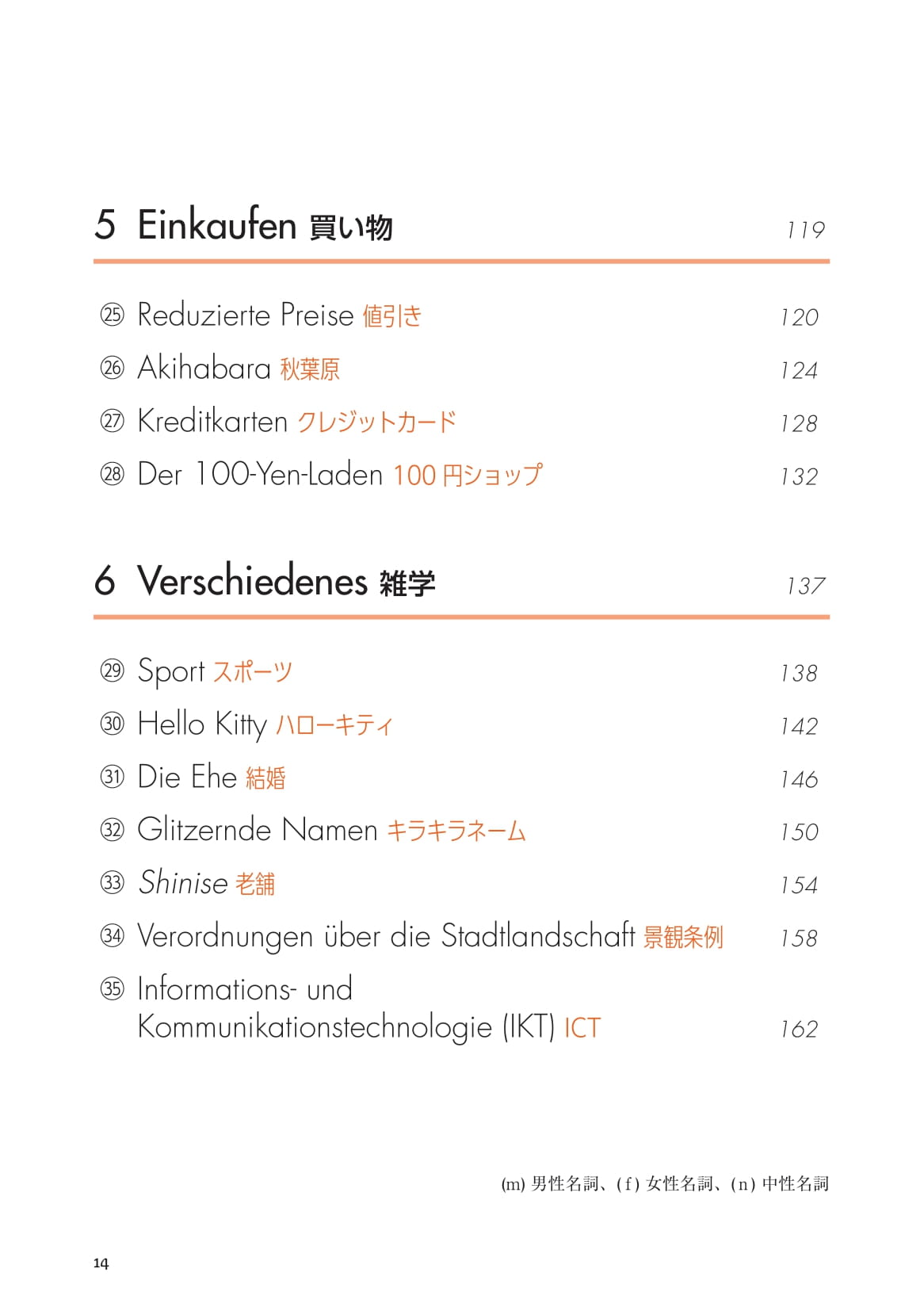 5 Einkaufen 買い物 119

㉕ Reduzierte Preise 値引き 120

㉖ Akihabara 秋葉原 124

㉗ Kreditkarten クレジットカード 128

㉘ Der 100-Yen-Laden 100円ショップ 132

6 Verschiedenes 雑学 137

㉙ Sport スポーツ 138

㉚ Hello Kitty ハローキティ 142

㉛ Die Ehe 結婚 146

㉜ Glitzernde Namen キラキラネーム 150

㉝ Shinise 老舗 154

㉞ Verordnungen über die Stadtlandschaft 景観条例 158

㉟ Informations- und Kommunikationstechnologie (IKT) ICT 162

(m)男性名詞、(f)女性名詞、(n)中性名詞

14